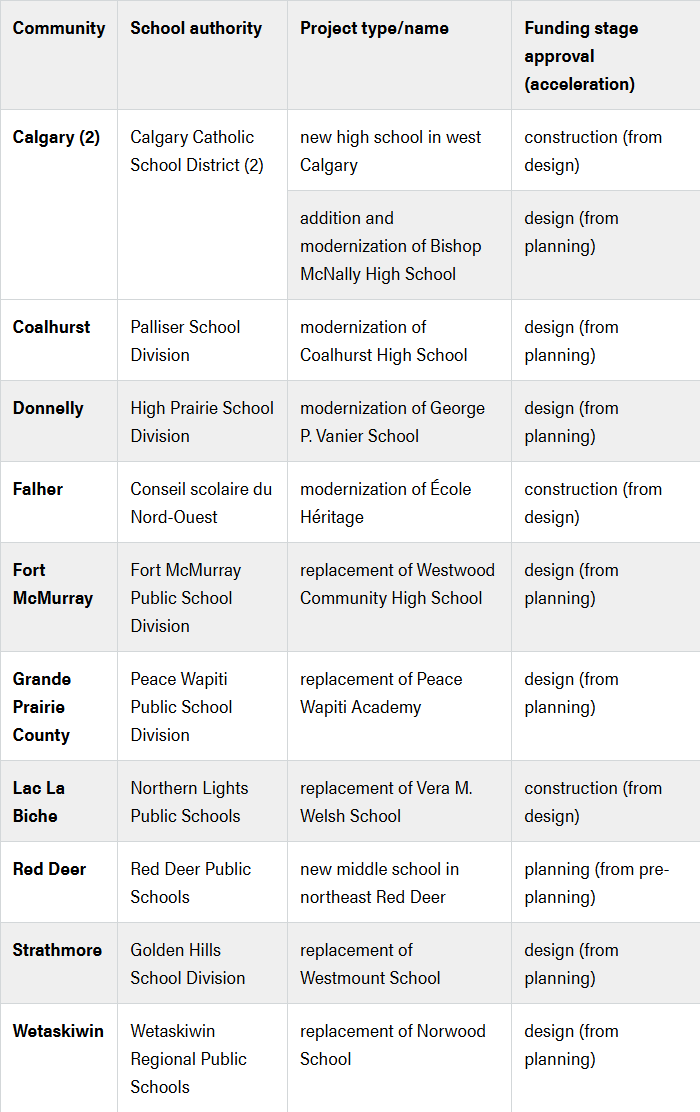 | Community | School authority | Project type/name | Funding stage approval (acceleration) |
|---|---|---|---|
| Calgary (2) | Calgary Catholic School District (2) | new high school in west Calgary | construction (from design) |
| | | addition and modernization of Bishop McNally High School | design (from planning) |
| Coalhurst | Palliser School Division | modernization of Coalhurst High School | design (from planning) |
| Donnelly | High Prairie School Division | modernization of George P. Vanier School | design (from planning) |
| Falher | Conseil scolaire du Nord-Ouest | modernization of École Héritage | construction (from design) |
| Fort McMurray | Fort McMurray Public School Division | replacement of Westwood Community High School | design (from planning) |
| Grande Prairie County | Peace Wapiti Public School Division | replacement of Peace Wapiti Academy | design (from planning) |
| Lac La Biche | Northern Lights Public Schools | replacement of Vera M. Welsh School | construction (from design) |
| Red Deer | Red Deer Public Schools | new middle school in northeast Red Deer | planning (from pre-planning) |
| Strathmore | Golden Hills School Division | replacement of Westmount School | design (from planning) |
| Wetaskiwin | Wetaskiwin Regional Public Schools | replacement of Norwood School | design (from planning) |